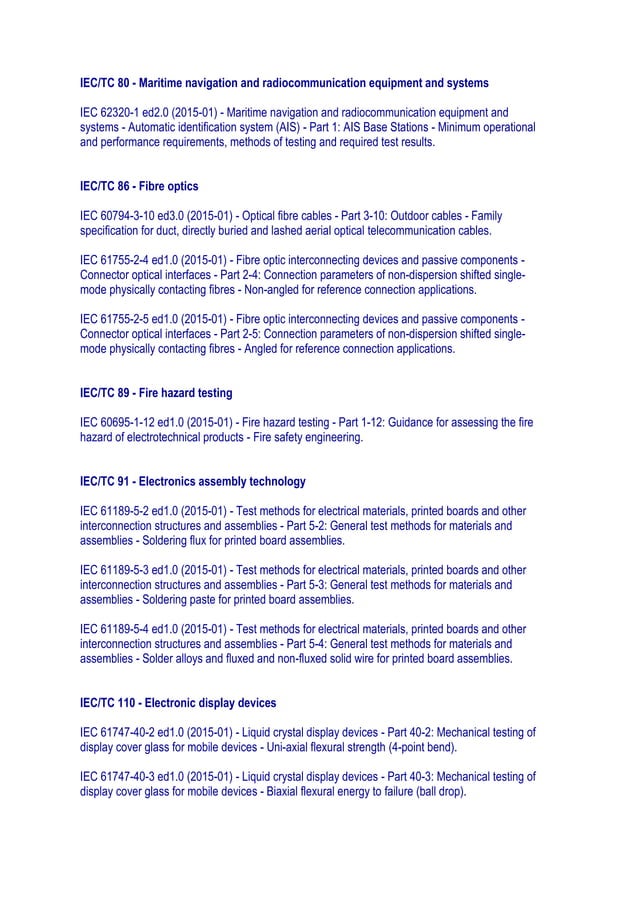 IEC/TC 80 - Maritime navigation and radiocommunication equipment and systems

IEC 62320-1 ed2.0 (2015-01) - Maritime navigation and radiocommunication equipment and systems - Automatic identification system (AIS) - Part 1: AIS Base Stations - Minimum operational and performance requirements, methods of testing and required test results.

IEC/TC 86 - Fibre optics

IEC 60794-3-10 ed3.0 (2015-01) - Optical fibre cables - Part 3-10: Outdoor cables - Family specification for duct, directly buried and lashed aerial optical telecommunication cables.

IEC 61755-2-4 ed1.0 (2015-01) - Fibre optic interconnecting devices and passive components - Connector optical interfaces - Part 2-4: Connection parameters of non-dispersion shifted single-mode physically contacting fibres - Non-angled for reference connection applications.

IEC 61755-2-5 ed1.0 (2015-01) - Fibre optic interconnecting devices and passive components - Connector optical interfaces - Part 2-5: Connection parameters of non-dispersion shifted single-mode physically contacting fibres - Angled for reference connection applications.

IEC/TC 89 - Fire hazard testing

IEC 60695-1-12 ed1.0 (2015-01) - Fire hazard testing - Part 1-12: Guidance for assessing the fire hazard of electrotechnical products - Fire safety engineering.

IEC/TC 91 - Electronics assembly technology

IEC 61189-5-2 ed1.0 (2015-01) - Test methods for electrical materials, printed boards and other interconnection structures and assemblies - Part 5-2: General test methods for materials and assemblies - Soldering flux for printed board assemblies.

IEC 61189-5-3 ed1.0 (2015-01) - Test methods for electrical materials, printed boards and other interconnection structures and assemblies - Part 5-3: General test methods for materials and assemblies - Soldering paste for printed board assemblies.

IEC 61189-5-4 ed1.0 (2015-01) - Test methods for electrical materials, printed boards and other interconnection structures and assemblies - Part 5-4: General test methods for materials and assemblies - Solder alloys and fluxed and non-fluxed solid wire for printed board assemblies.

IEC/TC 110 - Electronic display devices

IEC 61747-40-2 ed1.0 (2015-01) - Liquid crystal display devices - Part 40-2: Mechanical testing of display cover glass for mobile devices - Uni-axial flexural strength (4-point bend).

IEC 61747-40-3 ed1.0 (2015-01) - Liquid crystal display devices - Part 40-3: Mechanical testing of display cover glass for mobile devices - Biaxial flexural energy to failure (ball drop).